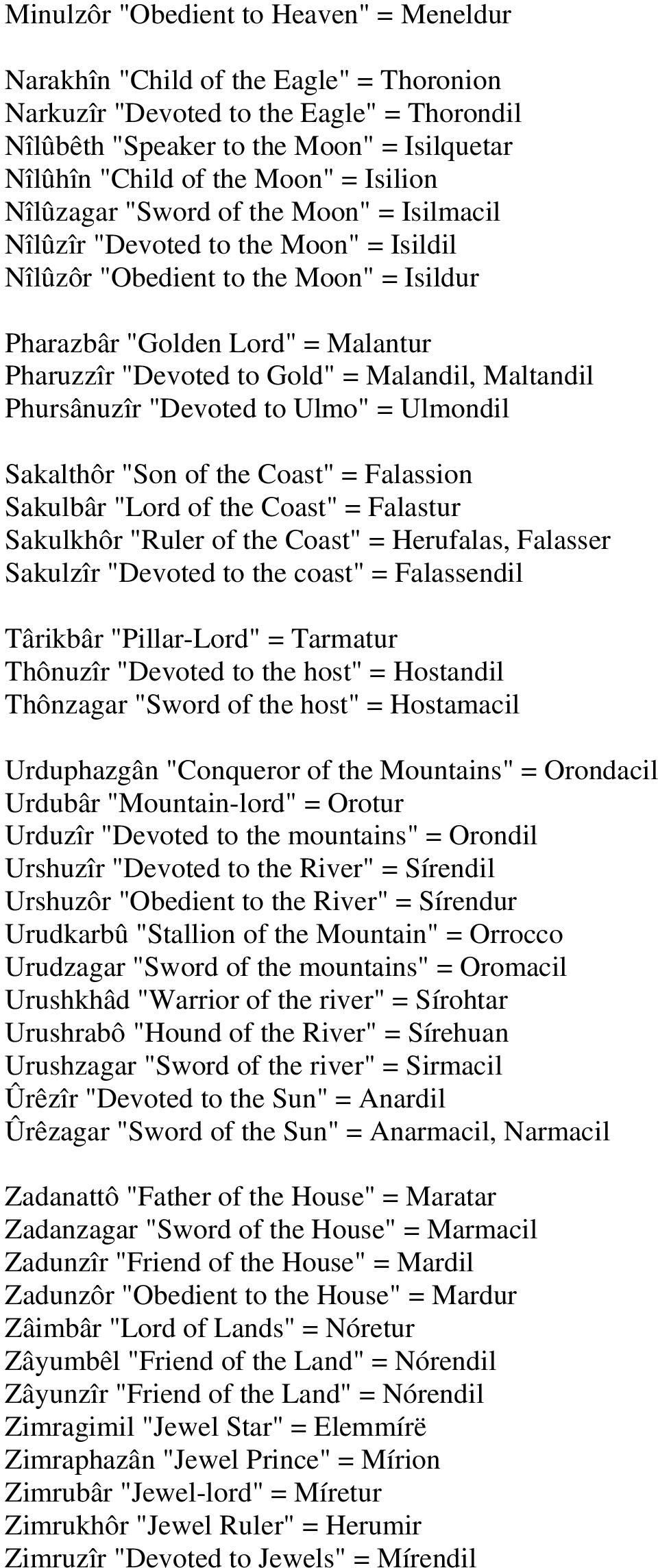 Minulzôr "Obedient to Heaven" = Meneldur

Narakhîn "Child of the Eagle" = Thoronion
Narkuzîr "Devoted to the Eagle" = Thorondil
Nîlûbêth "Speaker to the Moon" = Isilquetar
Nîlûhîn "Child of the Moon" = Isilion
Nîlûzagar "Sword of the Moon" = Isilmacil
Nîlûzîr "Devoted to the Moon" = Isildil
Nîlûzôr "Obedient to the Moon" = Isildur

Pharazbâr "Golden Lord" = Malantur
Pharuzzîr "Devoted to Gold" = Malandil, Maltandil
Phursânuzîr "Devoted to Ulmo" = Ulmondil

Sakalthôr "Son of the Coast" = Falassion
Sakulbâr "Lord of the Coast" = Falastur
Sakulkhôr "Ruler of the Coast" = Herufalas, Falasser
Sakulzîr "Devoted to the coast" = Falassendil

Târikbâr "Pillar-Lord" = Tarmatur
Thônuzîr "Devoted to the host" = Hostandil
Thônzagar "Sword of the host" = Hostamacil

Urduphazgân "Conqueror of the Mountains" = Orondacil
Urdubâr "Mountain-lord" = Orotur
Urduzîr "Devoted to the mountains" = Orondil
Urshuzîr "Devoted to the River" = Sírendil
Urshuzôr "Obedient to the River" = Sírendur
Urudkarbû "Stallion of the Mountain" = Orrocco
Urudzagar "Sword of the mountains" = Oromacil
Urushkhâd "Warrior of the river" = Sírohtar
Urushrabô "Hound of the River" = Sírehuan
Urushzagar "Sword of the river" = Sirmacil
Ûrêzîr "Devoted to the Sun" = Anardil
Ûrêzagar "Sword of the Sun" = Anarmacil, Narmacil

Zadanattô "Father of the House" = Maratar
Zadanzagar "Sword of the House" = Marmacil
Zadunzîr "Friend of the House" = Mardil
Zadunzôr "Obedient to the House" = Mardur
Zâimbâr "Lord of Lands" = Nóretur
Zâyumbêl "Friend of the Land" = Nórendil
Zâyunzîr "Friend of the Land" = Nórendil
Zimragimil "Jewel Star" = Elemmírë
Zimraphazân "Jewel Prince" = Mírion
Zimrubâr "Jewel-lord" = Míretur
Zimrukhôr "Jewel Ruler" = Herumir
Zimruzîr "Devoted to Jewels" = Mírendil